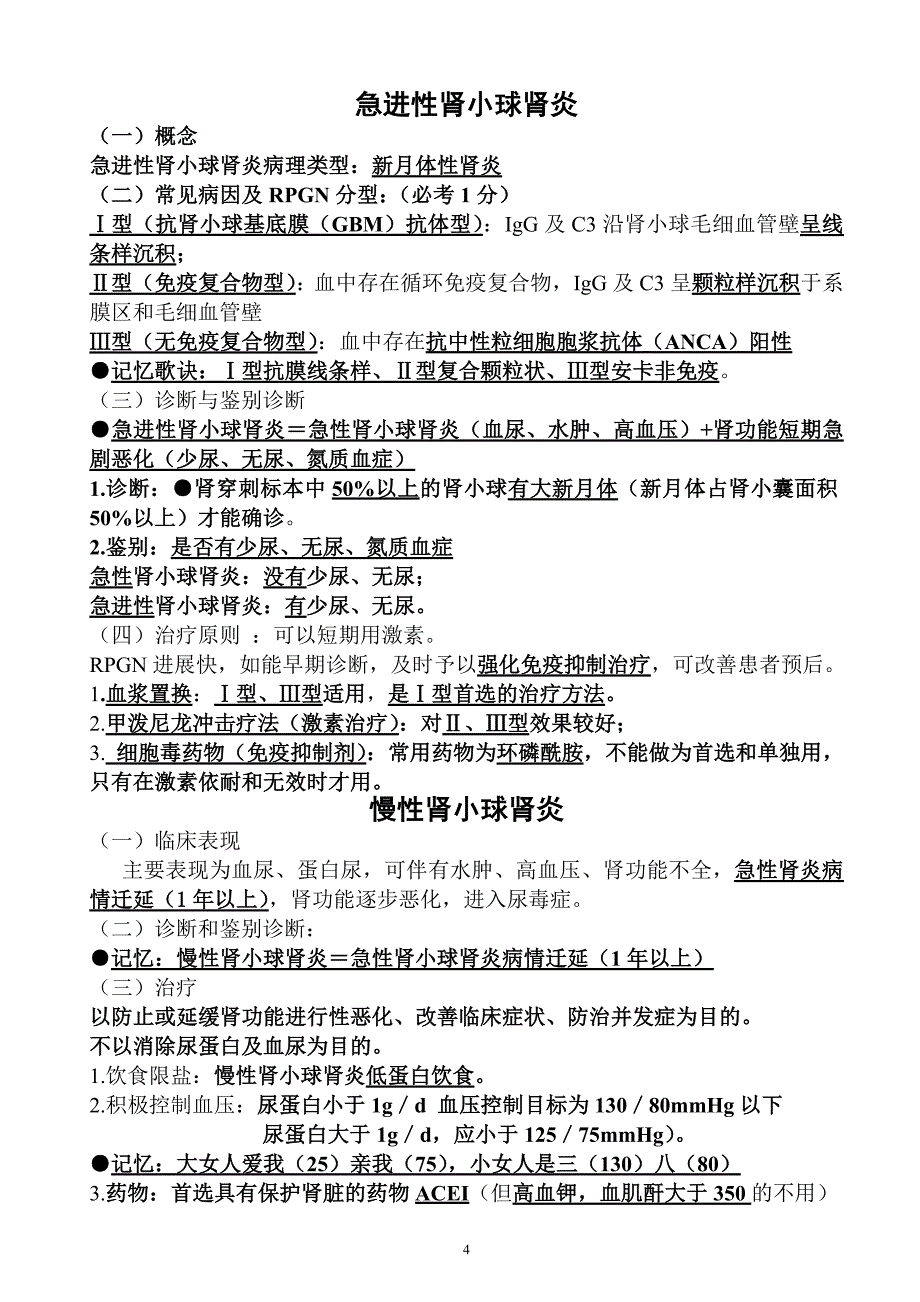 急进性肾小球肾炎

（一）概念

急进性肾小球肾炎病理类型：新月体性肾炎

（二）常见病因及 RPGN 分型：（必考 1 分）

Ⅰ型（抗肾小球基底膜（GBM）抗体型）：IgG 及 C3 沿肾小球毛细血管壁呈线条样沉积；

Ⅱ型（免疫复合物型）：血中存在循环免疫复合物，IgG 及 C3 呈颗粒样沉积于系膜区和毛细血管壁

Ⅲ型（无免疫复合物型）：血中存在抗中性粒细胞胞浆抗体（ANCA）阳性

●记忆歌诀：Ⅰ型抗膜线条样、Ⅱ型复合颗粒状、Ⅲ型安卡非免疫。

（三）诊断与鉴别诊断

●急进性肾小球肾炎＝急性肾小球肾炎（血尿、水肿、高血压）+肾功能短期急剧恶化（少尿、无尿、氮质血症）

1.诊断：●肾穿刺标本中 50%以上的肾小球有大新月体（新月体占肾小囊面积 50%以上）才能确诊。

2.鉴别：是否有少尿、无尿、氮质血症

急性肾小球肾炎：没有少尿、无尿；

急进性肾小球肾炎：有少尿、无尿。

（四）治疗原则 ：可以短期用激素。

RPGN 进展快，如能早期诊断，及时予以强化免疫抑制治疗，可改善患者预后。

1.血浆置换：Ⅰ型、Ⅲ型适用，是Ⅰ型首选的治疗方法。

2.甲泼尼龙冲击疗法（激素治疗）：对Ⅱ、Ⅲ型效果较好；

3. 细胞毒药物（免疫抑制剂）：常用药物为环磷酰胺，不能做为首选和单独用，只有在激素依耐和无效时才用。

慢性肾小球肾炎

（一）临床表现

主要表现为血尿、蛋白尿，可伴有水肿、高血压、肾功能不全，急性肾炎病情迁延（1 年以上），肾功能逐步恶化，进入尿毒症。

（二）诊断和鉴别诊断：

●记忆：慢性肾小球肾炎＝急性肾小球肾炎病情迁延（1 年以上）

（三）治疗

以防止或延缓肾功能进行性恶化、改善临床症状、防治并发症为目的。

不以消除尿蛋白及血尿为目的。

1.饮食限盐：慢性肾小球肾炎低蛋白饮食。

2.积极控制血压：尿蛋白小于 1g／d 血压控制目标为 130／80mmHg 以下

尿蛋白大于 1g／d，应小于 125／75mmHg）。

●记忆：大女人爱我（25）亲我（75），小女人是三（130）八（80）

3.药物：首选具有保护肾脏的药物 ACEI（但高血钾，血肌酐大于 350 的不用）

4